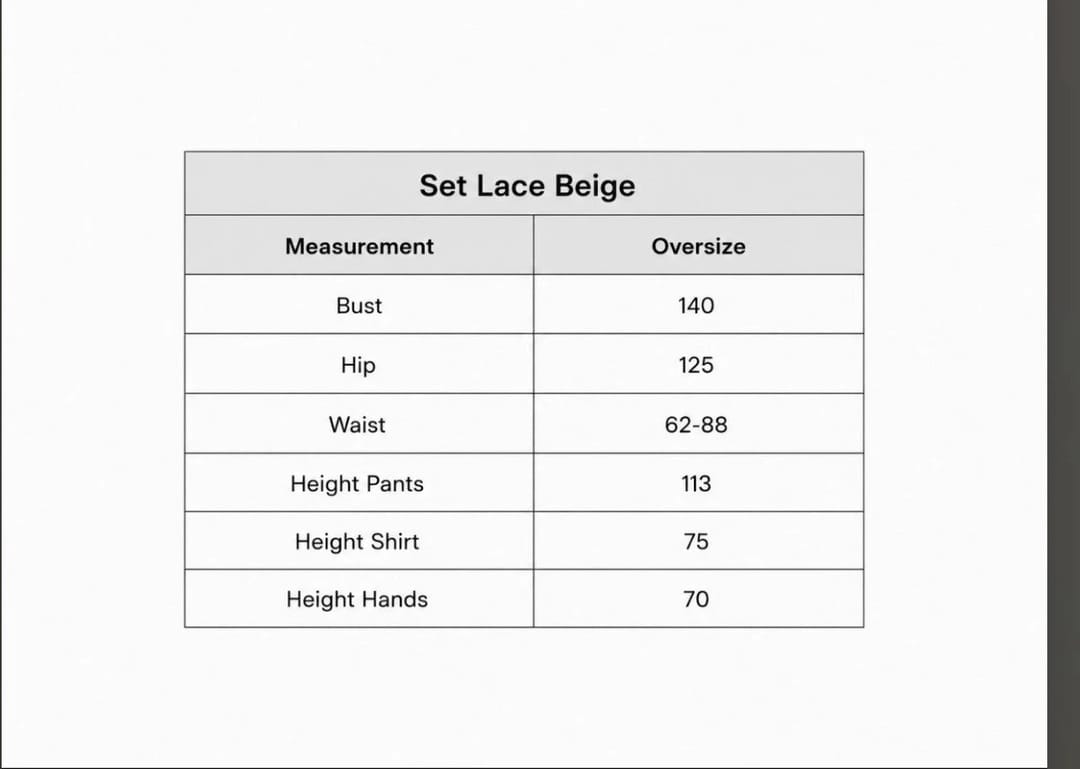 Set Lace Beige

| Measurement | Oversize |
|---|---|
| Bust | 140 |
| Hip | 125 |
| Waist | 62-88 |
| Height Pants | 113 |
| Height Shirt | 75 |
| Height Hands | 70 |